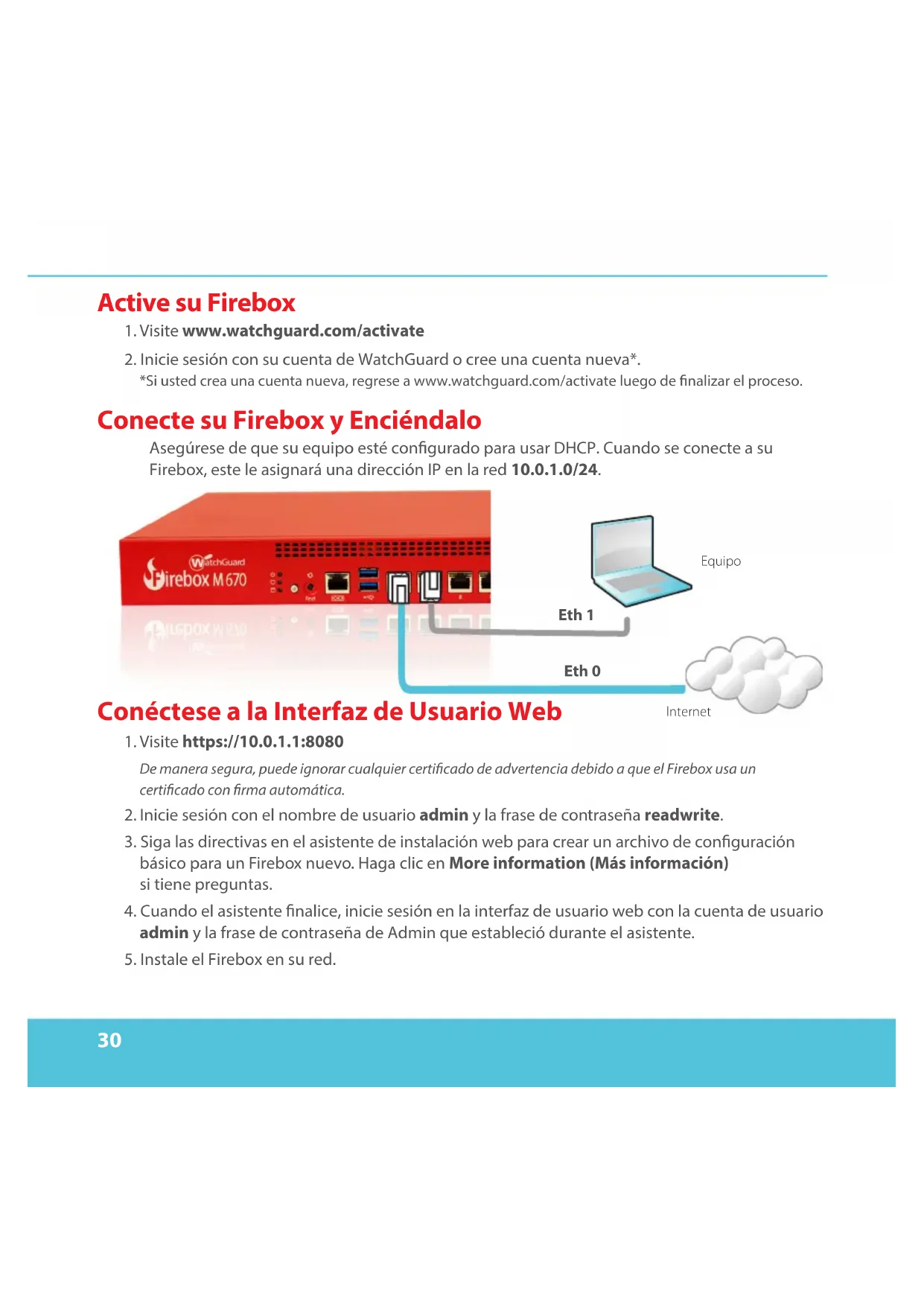 Active su Firebox

1. Visite www.watchguard.com/activate

2. Inicie sesión con su cuenta de WatchGuard o cree una cuenta nueva*.
*Si usted crea una cuenta nueva, regrese a www.watchguard.com/activate luego de finalizar el proceso.

Conecte su Firebox y Enciéndalo

Asegúrese de que su equipo esté configurado para usar DHCP. Cuando se conecte a su Firebox, este le asignará una dirección IP en la red 10.0.1.0/24.

WatchGuard
Firebox M670

Equipo

Eth 1

Eth 0

Internet

Conéctese a la Interfaz de Usuario Web

1. Visite https://10.0.1.1:8080
De manera segura, puede ignorar cualquier certificado de advertencia debido a que el Firebox usa un certificado con firma automática.

2. Inicie sesión con el nombre de usuario admin y la frase de contraseña readwrite.

3. Siga las directivas en el asistente de instalación web para crear un archivo de configuración básico para un Firebox nuevo. Haga clic en More information (Más información) si tiene preguntas.

4. Cuando el asistente finalice, inicie sesión en la interfaz de usuario web con la cuenta de usuario admin y la frase de contraseña de Admin que estableció durante el asistente.

5. Instale el Firebox en su red.

30